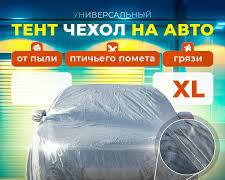 УНИВЕРСАЛЬНЫЙ
ТЕНТ ЧЕХОЛ НА АВТО

от пыли
птичьего помета
грязи

XL